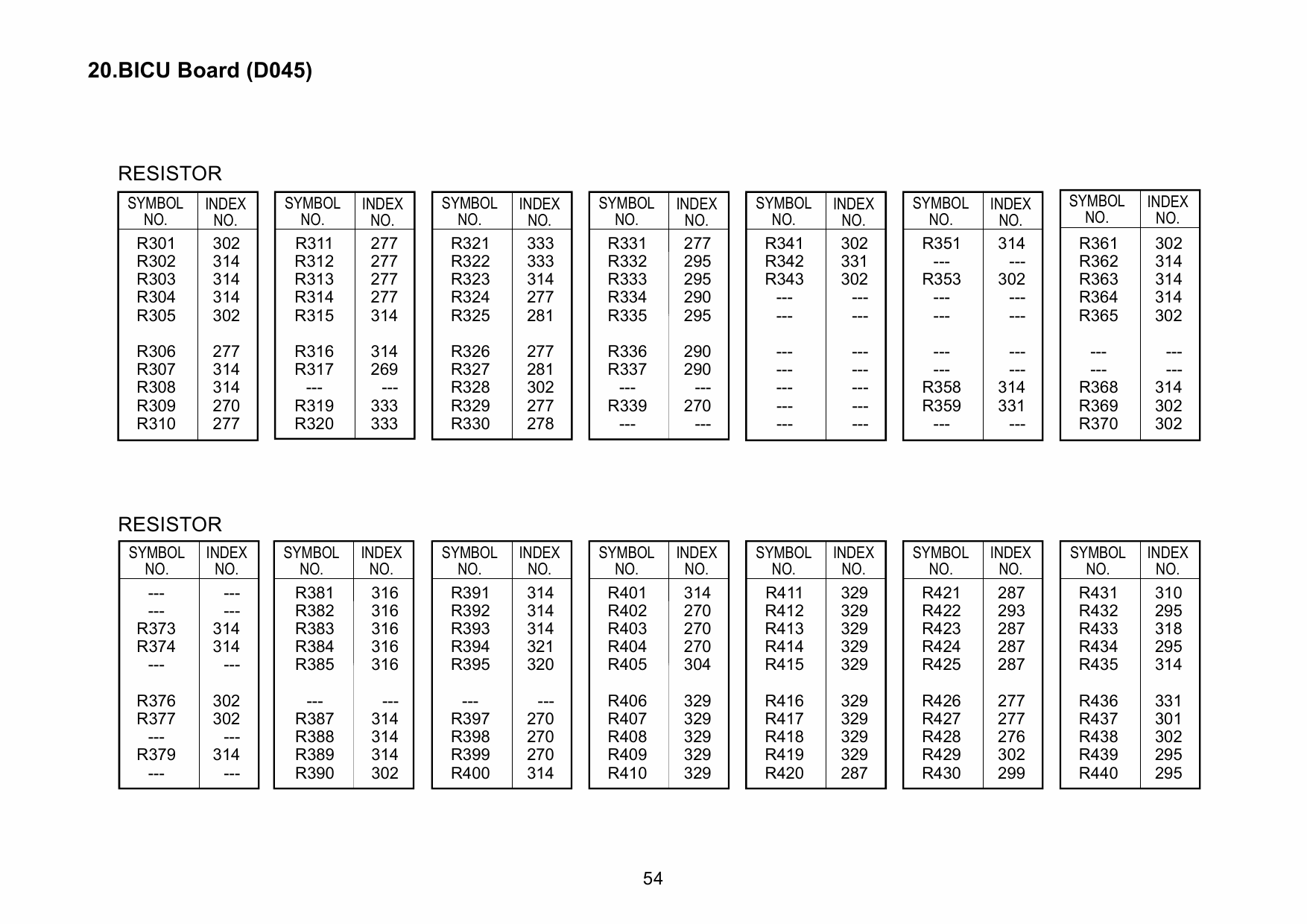 20.BICU Board (D045)

RESISTOR

| SYMBOL NO. | INDEX NO. |
|---|---|
| R301 | 302 |
| R302 | 314 |
| R303 | 314 |
| R304 | 314 |
| R305 | 302 |
| R306 | 277 |
| R307 | 314 |
| R308 | 314 |
| R309 | 270 |
| R310 | 277 |

| SYMBOL NO. | INDEX NO. |
|---|---|
| R311 | 277 |
| R312 | 277 |
| R313 | 277 |
| R314 | 277 |
| R315 | 314 |
| R316 | 314 |
| R317 | 269 |
| --- | --- |
| R319 | 333 |
| R320 | 333 |

| SYMBOL NO. | INDEX NO. |
|---|---|
| R321 | 333 |
| R322 | 333 |
| R323 | 314 |
| R324 | 277 |
| R325 | 281 |
| R326 | 277 |
| R327 | 281 |
| R328 | 302 |
| R329 | 277 |
| R330 | 278 |

| SYMBOL NO. | INDEX NO. |
|---|---|
| R331 | 277 |
| R332 | 295 |
| R333 | 295 |
| R334 | 290 |
| R335 | 295 |
| R336 | 290 |
| R337 | 290 |
| --- | --- |
| R339 | 270 |
| --- | --- |

| SYMBOL NO. | INDEX NO. |
|---|---|
| R341 | 302 |
| R342 | 331 |
| R343 | 302 |
| --- | --- |
| --- | --- |
| --- | --- |
| --- | --- |
| --- | --- |
| --- | --- |
| --- | --- |

| SYMBOL NO. | INDEX NO. |
|---|---|
| R351 | 314 |
| --- | --- |
| R353 | 302 |
| --- | --- |
| --- | --- |
| --- | --- |
| --- | --- |
| R358 | 314 |
| R359 | 331 |
| --- | --- |

| SYMBOL NO. | INDEX NO. |
|---|---|
| R361 | 302 |
| R362 | 314 |
| R363 | 314 |
| R364 | 314 |
| R365 | 302 |
| --- | --- |
| --- | --- |
| R368 | 314 |
| R369 | 302 |
| R370 | 302 |

RESISTOR

| SYMBOL NO. | INDEX NO. |
|---|---|
| --- | --- |
| --- | --- |
| R373 | 314 |
| R374 | 314 |
| --- | --- |
| R376 | 302 |
| R377 | 302 |
| --- | --- |
| R379 | 314 |
| --- | --- |

| SYMBOL NO. | INDEX NO. |
|---|---|
| R381 | 316 |
| R382 | 316 |
| R383 | 316 |
| R384 | 316 |
| R385 | 316 |
| --- | --- |
| R387 | 314 |
| R388 | 314 |
| R389 | 314 |
| R390 | 302 |

| SYMBOL NO. | INDEX NO. |
|---|---|
| R391 | 314 |
| R392 | 314 |
| R393 | 314 |
| R394 | 321 |
| R395 | 320 |
| --- | --- |
| R397 | 270 |
| R398 | 270 |
| R399 | 270 |
| R400 | 314 |

| SYMBOL NO. | INDEX NO. |
|---|---|
| R401 | 314 |
| R402 | 270 |
| R403 | 270 |
| R404 | 270 |
| R405 | 304 |
| R406 | 329 |
| R407 | 329 |
| R408 | 329 |
| R409 | 329 |
| R410 | 329 |

| SYMBOL NO. | INDEX NO. |
|---|---|
| R411 | 329 |
| R412 | 329 |
| R413 | 329 |
| R414 | 329 |
| R415 | 329 |
| R416 | 329 |
| R417 | 329 |
| R418 | 329 |
| R419 | 329 |
| R420 | 287 |

| SYMBOL NO. | INDEX NO. |
|---|---|
| R421 | 287 |
| R422 | 293 |
| R423 | 287 |
| R424 | 287 |
| R425 | 287 |
| R426 | 277 |
| R427 | 277 |
| R428 | 276 |
| R429 | 302 |
| R430 | 299 |

| SYMBOL NO. | INDEX NO. |
|---|---|
| R431 | 310 |
| R432 | 295 |
| R433 | 318 |
| R434 | 295 |
| R435 | 314 |
| R436 | 331 |
| R437 | 301 |
| R438 | 302 |
| R439 | 295 |
| R440 | 295 |

54